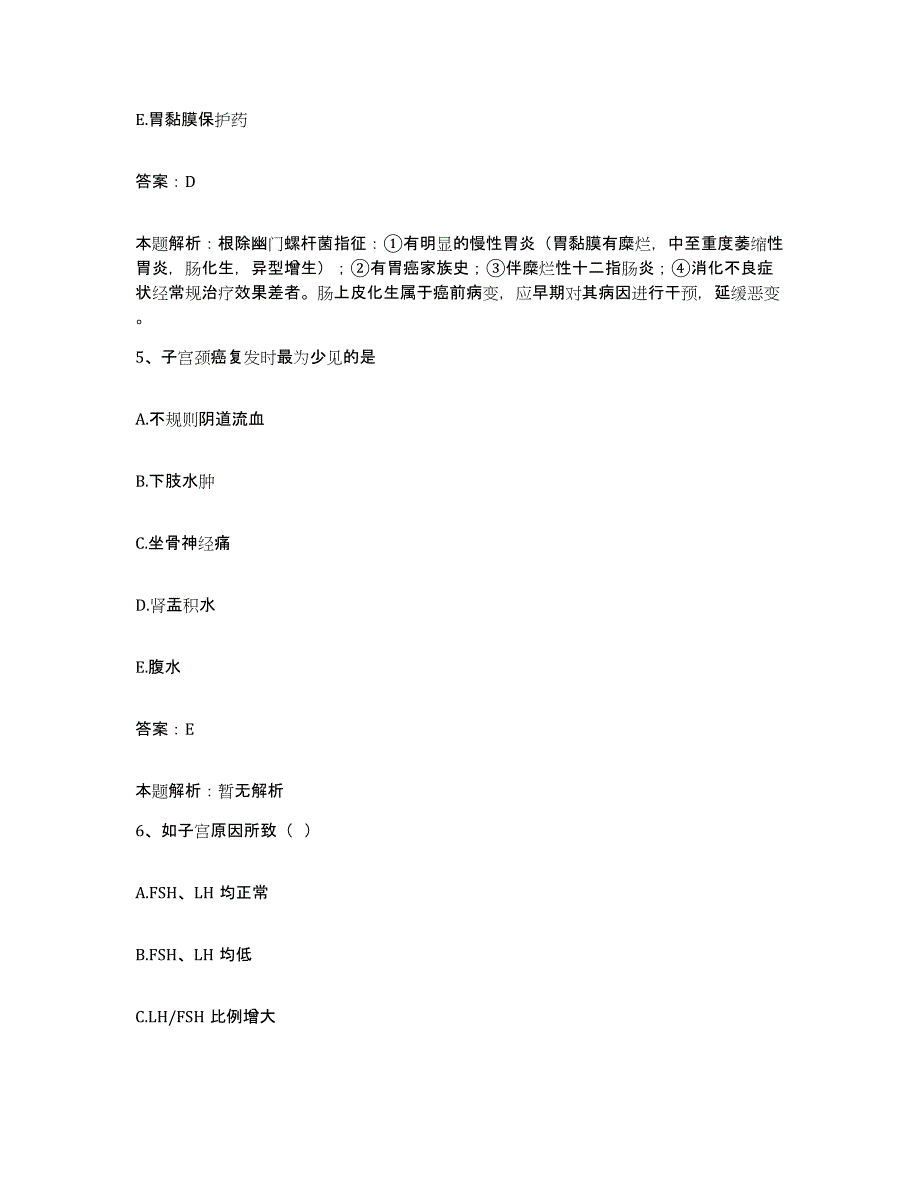 E.胃黏膜保护药

答案：D

本题解析：根除幽门螺杆菌指征：①有明显的慢性胃炎（胃黏膜有糜烂，中至重度萎缩性胃炎，肠化生，异型增生）；②有胃癌家族史；③伴糜烂性十二指肠炎；④消化不良症状经常规治疗效果差者。肠上皮化生属于癌前病变，应早期对其病因进行干预，延缓恶变。

5、子宫颈癌复发时最为少见的是

A.不规则阴道流血

B.下肢水肿

C.坐骨神经痛

D.肾盂积水

E.腹水

答案：E

本题解析：暂无解析

6、如子宫原因所致（ ）

A.FSH、LH 均正常

B.FSH、LH 均低

C.LH/FSH 比例增大